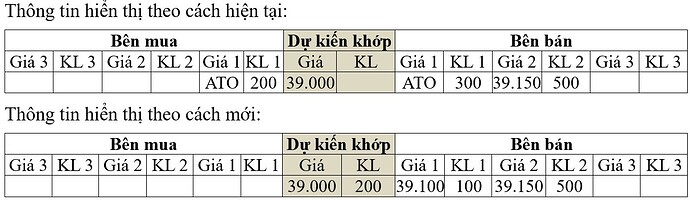 Thông tin hiển thị theo cách hiện tại:

| Bên mua | | | | | | Dự kiến khớp | | Bên bán | | | | | |
|---|---|---|---|---|---|---|---|---|---|---|---|---|---|
| Giá 3 | KL 3 | Giá 2 | KL 2 | Giá 1 | KL 1 | Giá | KL | Giá 1 | KL 1 | Giá 2 | KL 2 | Giá 3 | KL 3 |
| | | | | ATO | 200 | 39.000 | | ATO | 300 | 39.150 | 500 | | |

Thông tin hiển thị theo cách mới:

| Bên mua | | | | | | Dự kiến khớp | | Bên bán | | | | | |
|---|---|---|---|---|---|---|---|---|---|---|---|---|---|
| Giá 3 | KL 3 | Giá 2 | KL 2 | Giá 1 | KL 1 | Giá | KL | Giá 1 | KL 1 | Giá 2 | KL 2 | Giá 3 | KL 3 |
| | | | | | | 39.000 | 200 | 39.100 | 100 | 39.150 | 500 | | |